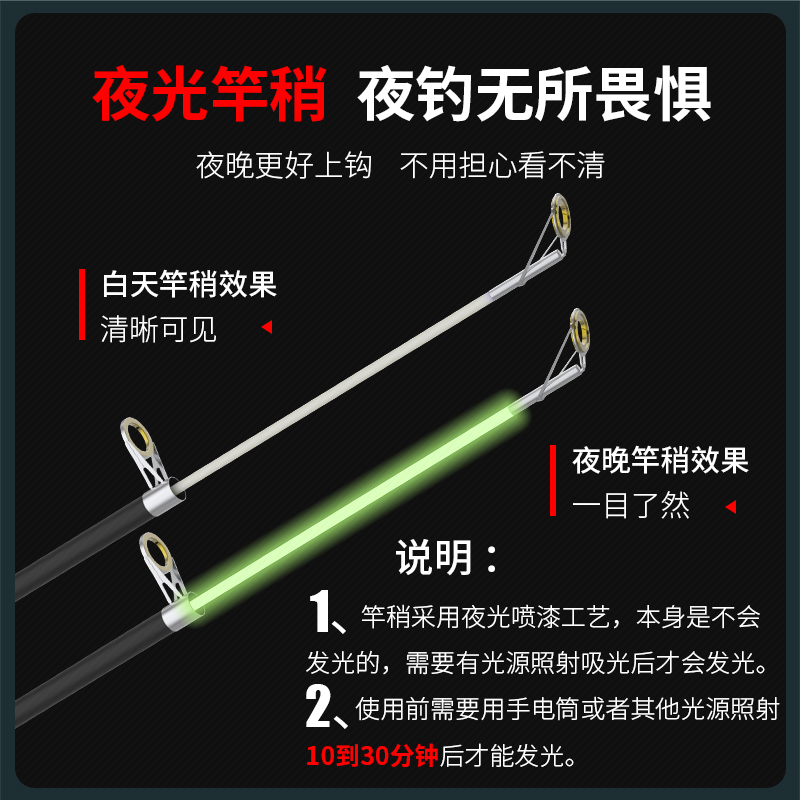 夜光竿稍 夜钓无所畏惧

夜晚更好上钩 不用担心看不清

白天竿稍效果
清晰可见

夜晚竿稍效果
一目了然

说明：

1、竿稍采用夜光喷漆工艺，本身是不会发光的，需要有光源照射吸光后才会发光。

2、使用前需要用手电筒或者其他光源照射10到30分钟后才能发光。